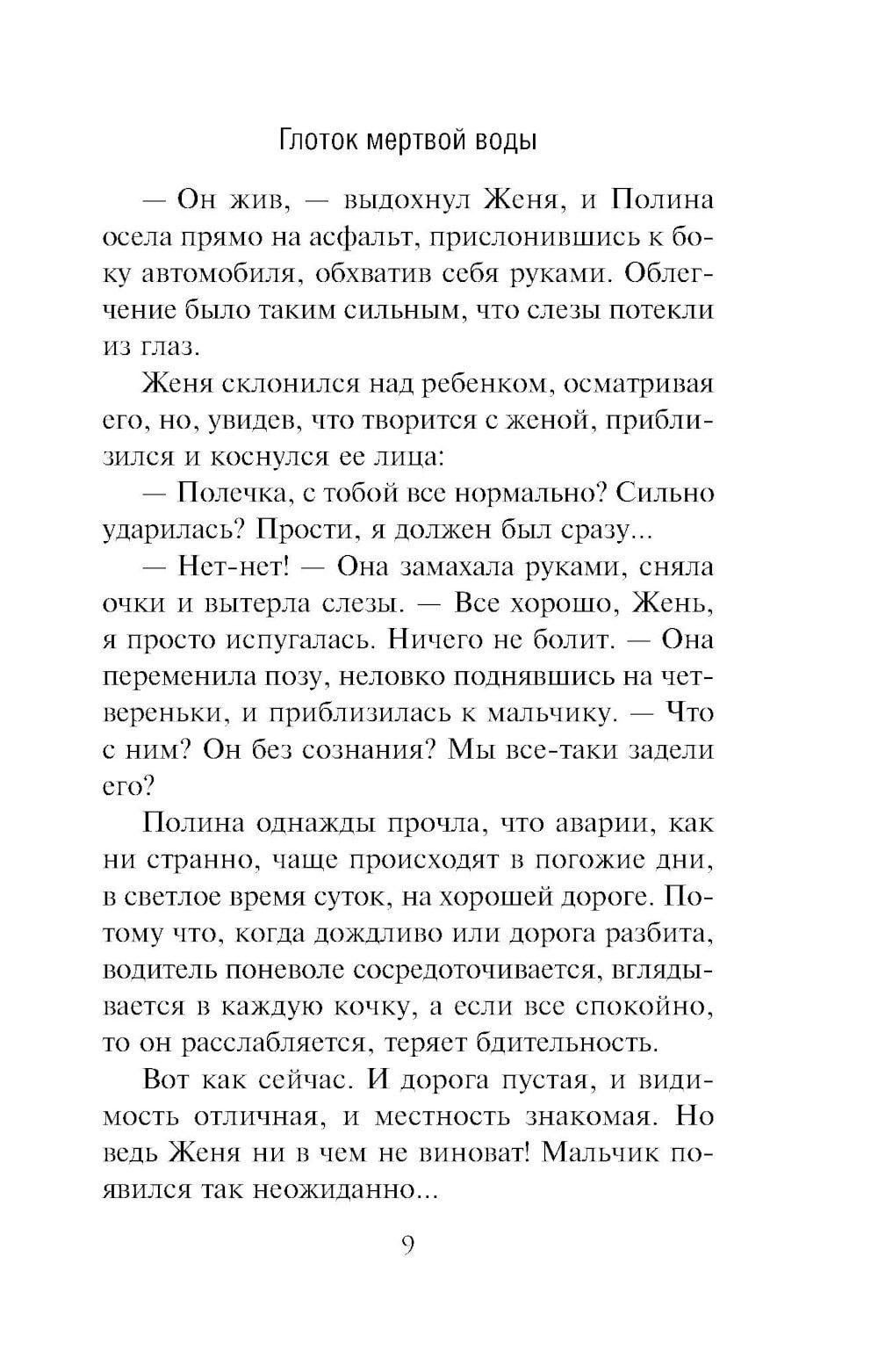 Глоток мертвой воды

— Он жив, — выдохнул Женя, и Полина осела прямо на асфальт, прислонившись к боку автомобиля, обхватив себя руками. Облегчение было таким сильным, что слезы потекли из глаз.

Женя склонился над ребенком, осматривая его, но, увидев, что творится с женой, приблизился и коснулся ее лица:

— Полечка, с тобой все нормально? Сильно ударилась? Прости, я должен был сразу...

— Нет-нет! — Она замахала руками, сняла очки и вытерла слезы. — Все хорошо, Жень, я просто испугалась. Ничего не болит. — Она переменила позу, неловко поднявшись на четвереньки, и приблизилась к мальчику. — Что с ним? Он без сознания? Мы все-таки задели его?

Полина однажды прочла, что аварии, как ни странно, чаще происходят в погожие дни, в светлое время суток, на хорошей дороге. Потому что, когда дождливо или дорога разбита, водитель поневоле сосредоточивается, вглядывается в каждую кочку, а если все спокойно, то он расслабляется, теряет бдительность.

Вот как сейчас. И дорога пустая, и видимость отличная, и местность знакомая. Но ведь Женя ни в чем не виноват! Мальчик появился так неожиданно...

9